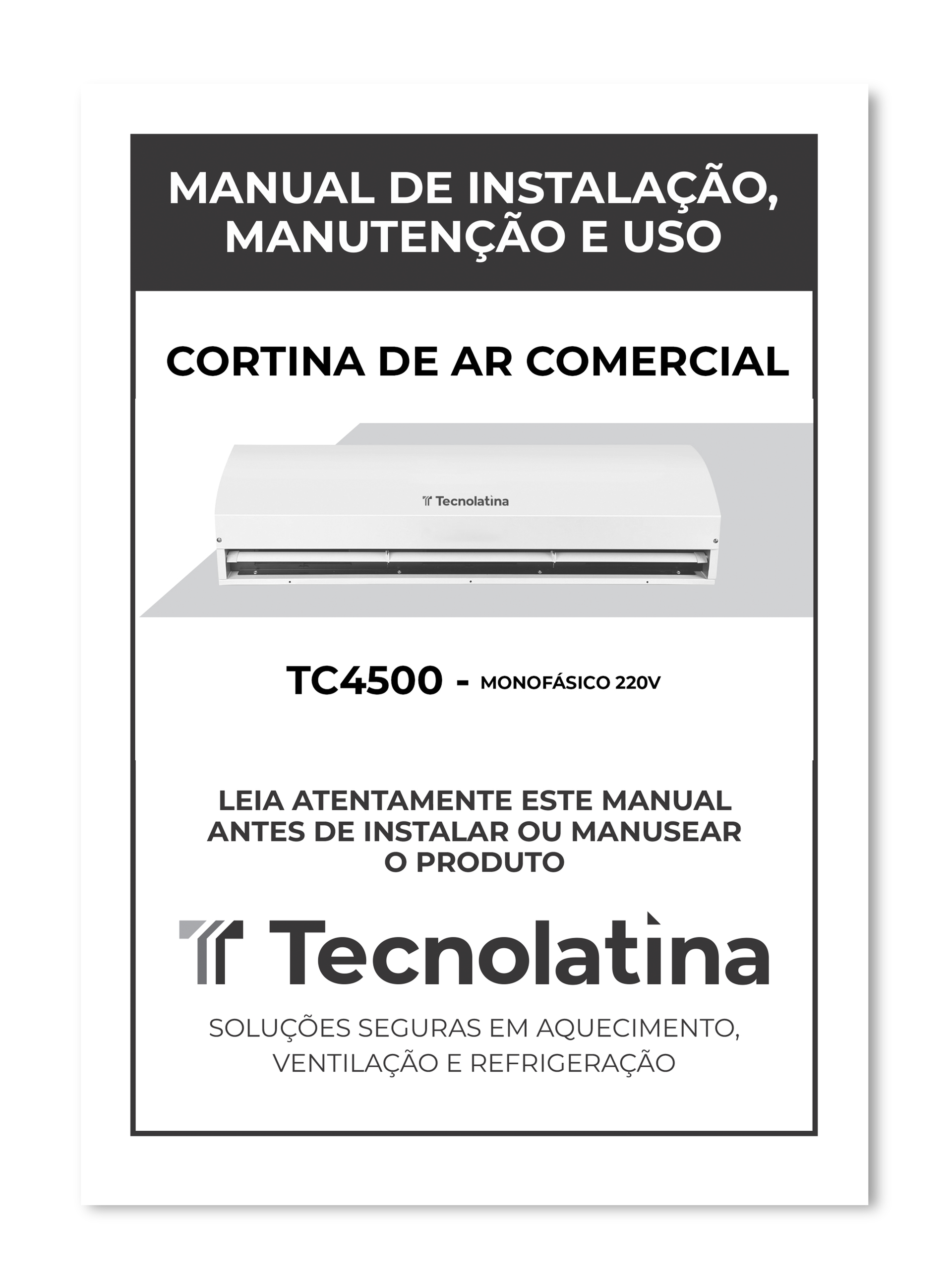 MANUAL DE INSTALAÇÃO, MANUTENÇÃO E USO

CORTINA DE AR COMERCIAL

Tecnolatina

TC4500 - MONOFÁSICO 220V

LEIA ATENTAMENTE ESTE MANUAL ANTES DE INSTALAR OU MANUSEAR O PRODUTO

Tecnolatina

SOLUÇÕES SEGURAS EM AQUECIMENTO, VENTILAÇÃO E REFRIGERAÇÃO